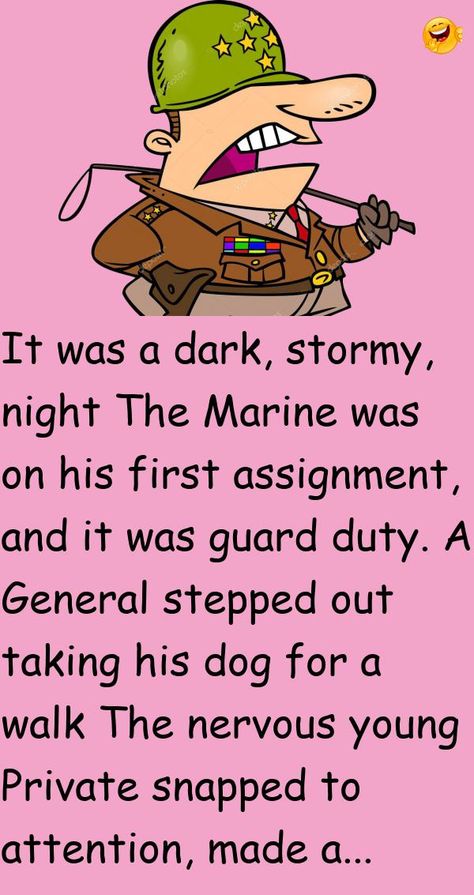 It was a dark, stormy, night The Marine was on his first assignment, and it was guard duty. A General stepped out taking his dog for a walk The nervous young Private snapped to attention, made a...